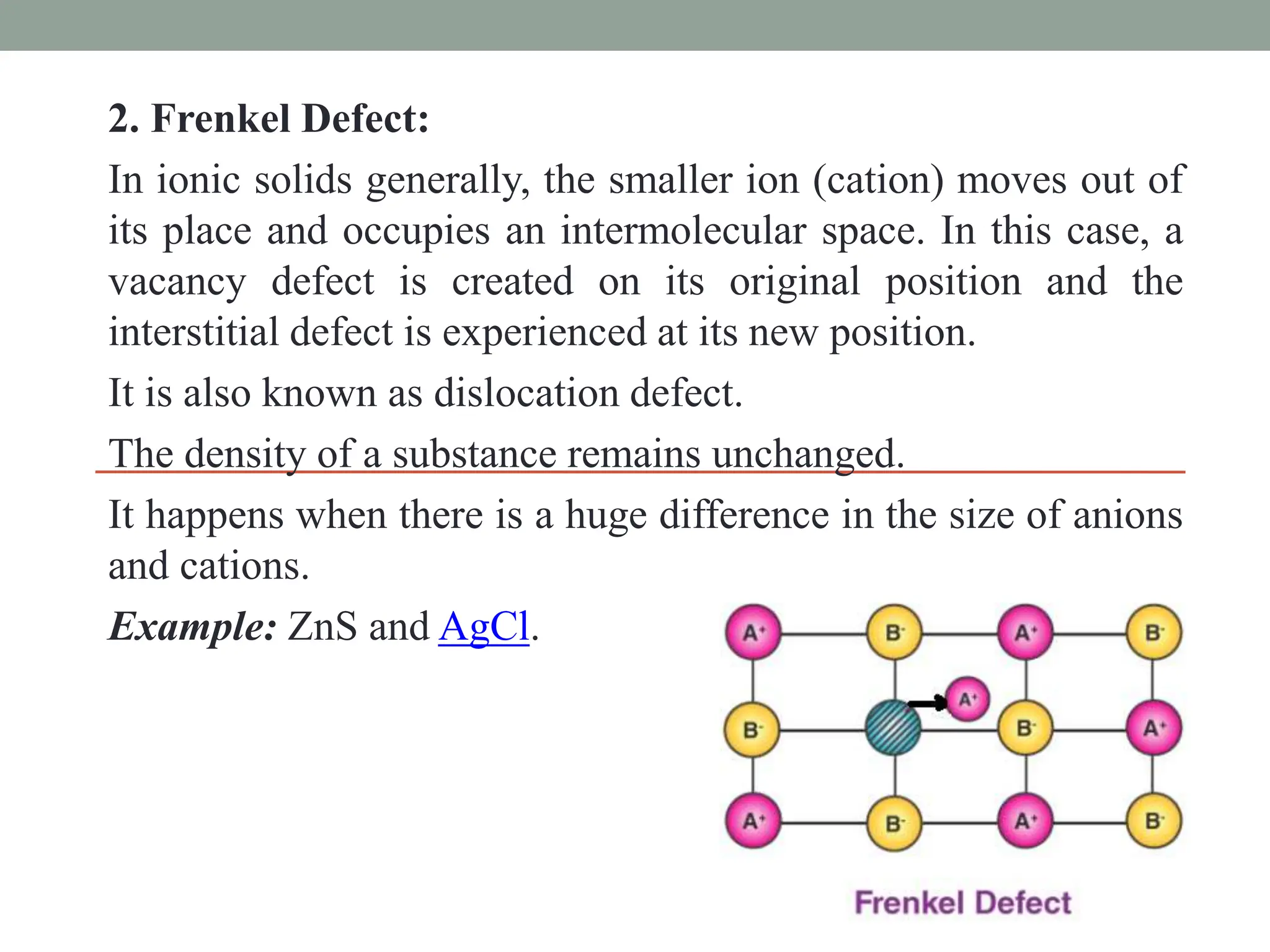 2. Frenkel Defect:

In ionic solids generally, the smaller ion (cation) moves out of its place and occupies an intermolecular space. In this case, a vacancy defect is created on its original position and the interstitial defect is experienced at its new position.

It is also known as dislocation defect.

The density of a substance remains unchanged.

It happens when there is a huge difference in the size of anions and cations.

Example: ZnS and AgCl.

$A^+$ $B^-$ $A^+$ $B^-$
$A^+$
$B^-$ $B^-$ $A^+$
$A^+$ $B^-$ $A^+$ $B^-$

Frenkel Defect